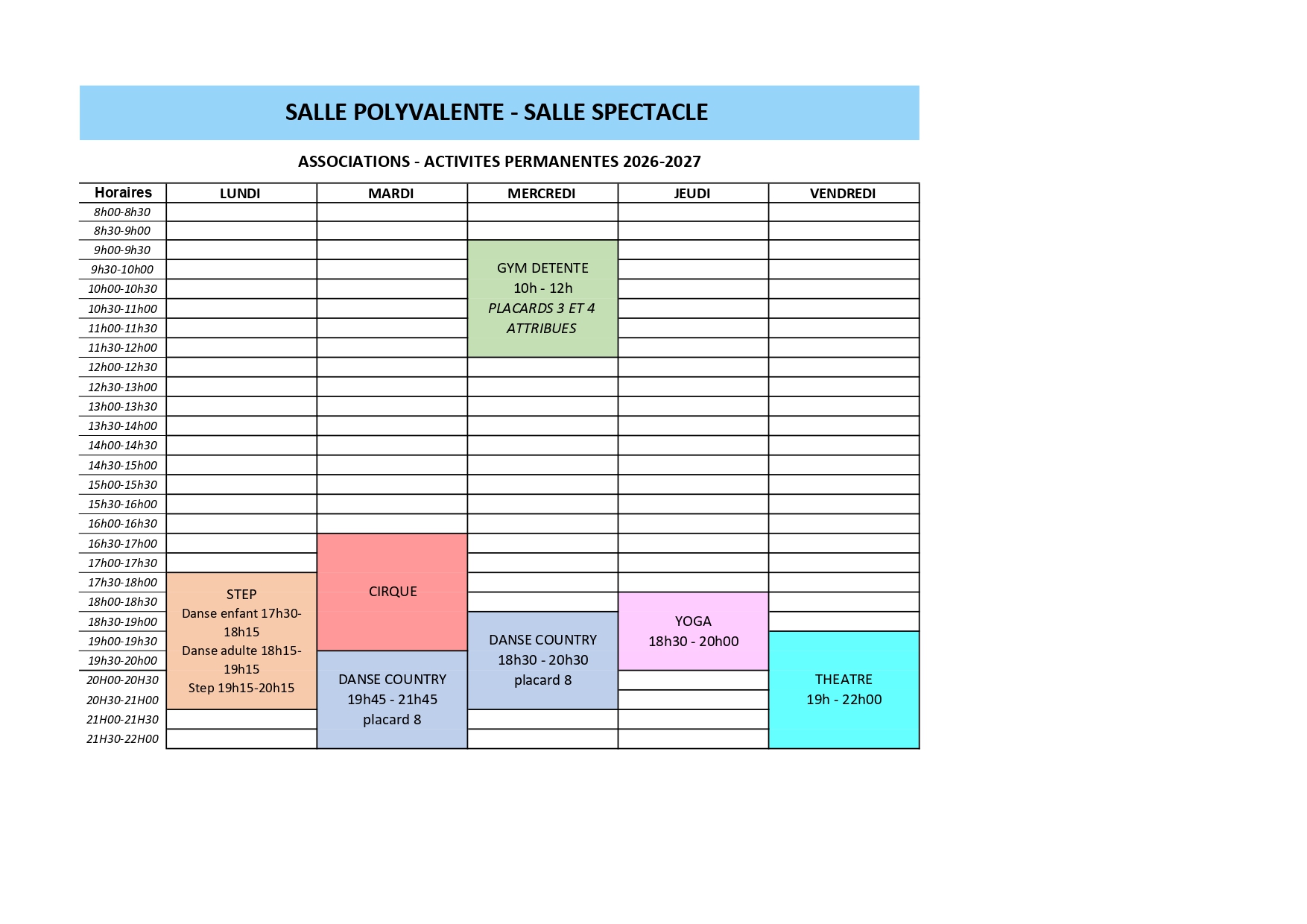 SALLE POLYVALENTE - SALLE SPECTACLE

ASSOCIATIONS - ACTIVITES PERMANENTES 2026-2027

| Horaires | LUNDI | MARDI | MERCREDI | JEUDI | VENDREDI |
|---|---|---|---|---|---|
| 8h00-8h30 | | | | | |
| 8h30-9h00 | | | | | |
| 9h00-9h30 | | | GYM DETENTE 10h - 12h PLACARDS 3 ET 4 ATTRIBUES | | |
| 9h30-10h00 | | | | | |
| 10h00-10h30 | | | | | |
| 10h30-11h00 | | | | | |
| 11h00-11h30 | | | | | |
| 11h30-12h00 | | | | | |
| 12h00-12h30 | | | | | |
| 12h30-13h00 | | | | | |
| 13h00-13h30 | | | | | |
| 13h30-14h00 | | | | | |
| 14h00-14h30 | | | | | |
| 14h30-15h00 | | | | | |
| 15h00-15h30 | | | | | |
| 15h30-16h00 | | | | | |
| 16h00-16h30 | | | | | |
| 16h30-17h00 | | CIRQUE | | | |
| 17h00-17h30 | | | | | |
| 17h30-18h00 | STEP Danse enfant 17h30-18h15 Danse adulte 18h15-19h15 Step 19h15-20h15 | | | | |
| 18h00-18h30 | | | | YOGA 18h30 - 20h00 | |
| 18h30-19h00 | | | DANSE COUNTRY 18h30 - 20h30 placard 8 | | |
| 19h00-19h30 | | | | | THEATRE 19h - 22h00 |
| 19h30-20h00 | | DANSE COUNTRY 19h45 - 21h45 placard 8 | | | |
| 20H00-20H30 | | | | | |
| 20H30-21H00 | | | | | |
| 21H00-21H30 | | | | | |
| 21H30-22H00 | | | | | |